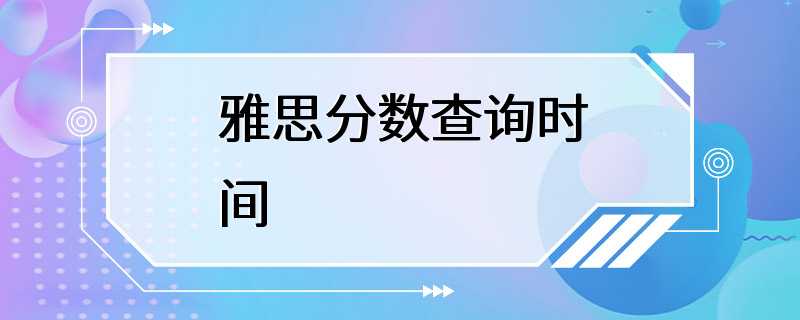 雅思分数查询时间